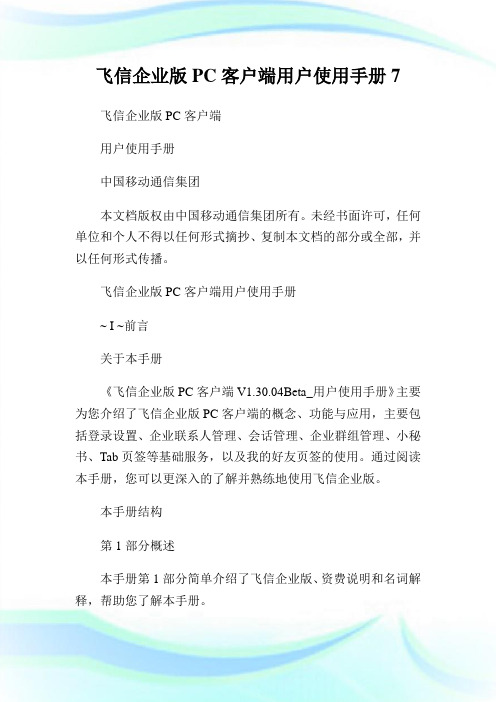 飞信企业版 PC 客户端用户使用手册 7

飞信企业版 PC 客户端

用户使用手册

中国移动通信集团

本文档版权由中国移动通信集团所有。未经书面许可，任何单位和个人不得以任何形式摘抄、复制本文档的部分或全部，并以任何形式传播。

飞信企业版 PC 客户端用户使用手册

~ I ~前言

关于本手册

《飞信企业版 PC 客户端 V1.30.04Beta_用户使用手册》主要为您介绍了飞信企业版 PC 客户端的概念、功能与应用，主要包括登录设置、企业联系人管理、会话管理、企业群组管理、小秘书、Tab 页签等基础服务，以及我的好友页签的使用。通过阅读本手册，您可以更深入的了解并熟练地使用飞信企业版。

本手册结构

第 1 部分概述

本手册第 1 部分简单介绍了飞信企业版、资费说明和名词解释，帮助您了解本手册。